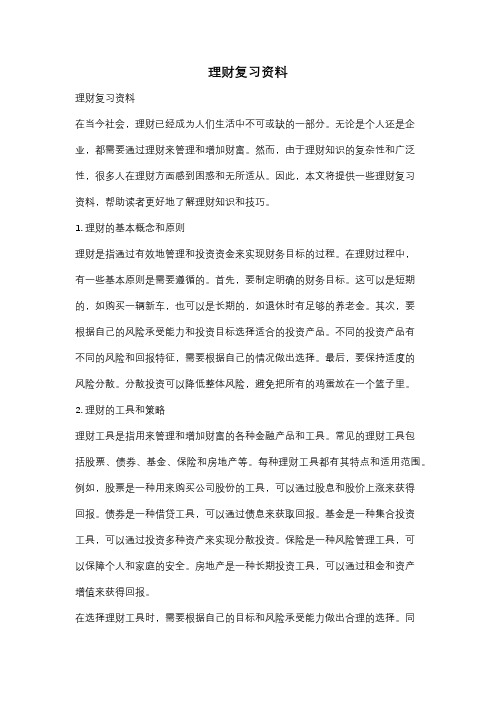 理财复习资料

理财复习资料

在当今社会，理财已经成为人们生活中不可或缺的一部分。无论是个人还是企业，都需要通过理财来管理和增加财富。然而，由于理财知识的复杂性和广泛性，很多人在理财方面感到困惑和无所适从。因此，本文将提供一些理财复习资料，帮助读者更好地了解理财知识和技巧。

1. 理财的基本概念和原则

理财是指通过有效地管理和投资资金来实现财务目标的过程。在理财过程中，有一些基本原则是需要遵循的。首先，要制定明确的财务目标。这可以是短期的，如购买一辆新车，也可以是长期的，如退休时有足够的养老金。其次，要根据自己的风险承受能力和投资目标选择适合的投资产品。不同的投资产品有不同的风险和回报特征，需要根据自己的情况做出选择。最后，要保持适度的风险分散。分散投资可以降低整体风险，避免把所有的鸡蛋放在一个篮子里。

2. 理财的工具和策略

理财工具是指用来管理和增加财富的各种金融产品和工具。常见的理财工具包括股票、债券、基金、保险和房地产等。每种理财工具都有其特点和适用范围。例如，股票是一种用来购买公司股份的工具，可以通过股息和股价上涨来获得回报。债券是一种借贷工具，可以通过债息来获取回报。基金是一种集合投资工具，可以通过投资多种资产来实现分散投资。保险是一种风险管理工具，可以保障个人和家庭的安全。房地产是一种长期投资工具，可以通过租金和资产增值来获得回报。

在选择理财工具时，需要根据自己的目标和风险承受能力做出合理的选择。同